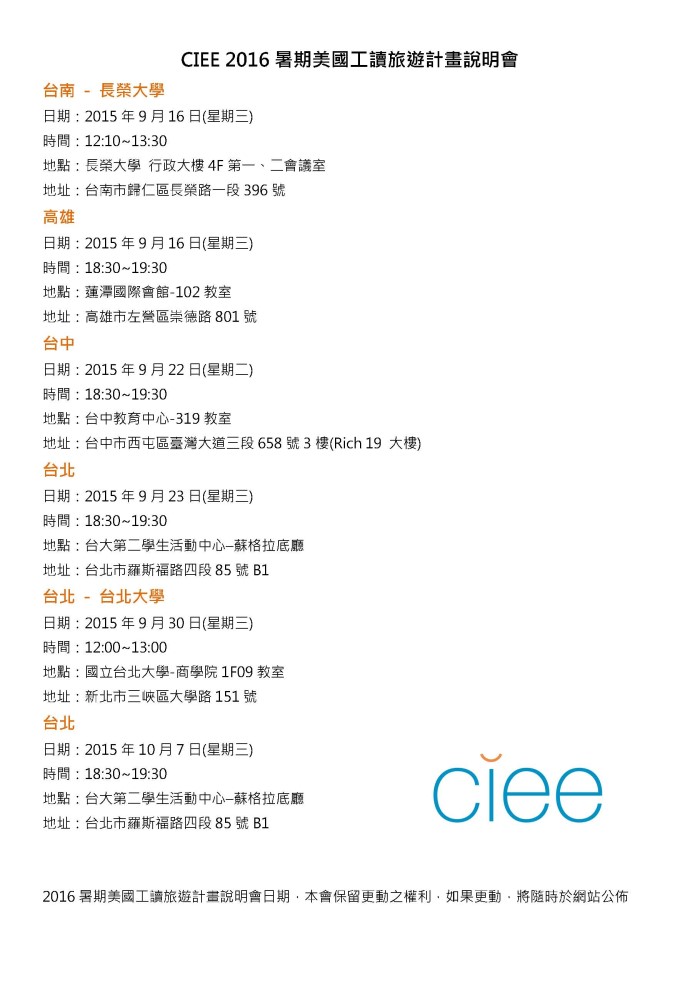 CIEE 2016 暑期美國工讀旅遊計畫說明會

台南 - 長榮大學
日期：2015 年 9 月 16 日(星期三)
時間：12:10~13:30
地點：長榮大學 行政大樓 4F 第一、二會議室
地址：台南市歸仁區長榮路一段 396 號

高雄
日期：2015 年 9 月 16 日(星期三)
時間：18:30~19:30
地點：蓮潭國際會館-102 教室
地址：高雄市左營區崇德路 801 號

台中
日期：2015 年 9 月 22 日(星期二)
時間：18:30~19:30
地點：台中教育中心-319 教室
地址：台中市西屯區臺灣大道三段 658 號 3 樓(Rich 19 大樓)

台北
日期：2015 年 9 月 23 日(星期三)
時間：18:30~19:30
地點：台大第二學生活動中心–蘇格拉底廳
地址：台北市羅斯福路四段 85 號 B1

台北 - 台北大學
日期：2015 年 9 月 30 日(星期三)
時間：12:00~13:00
地點：國立台北大學-商學院 1F09 教室
地址：新北市三峽區大學路 151 號

台北
日期：2015 年 10 月 7 日(星期三)
時間：18:30~19:30
地點：台大第二學生活動中心–蘇格拉底廳
地址：台北市羅斯福路四段 85 號 B1

ciee

2016 暑期美國工讀旅遊計畫說明會日期，本會保留更動之權利，如果更動，將隨時於網站公佈